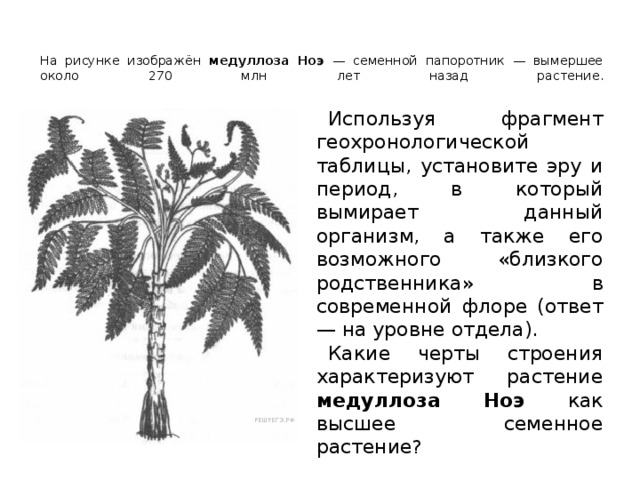 На рисунке изображён **медуллоза Ноэ** — семенной папоротник — вымершее около 270 млн лет назад растение.

РЕШУЕГЭ.РФ

Используя фрагмент геохронологической таблицы, установите эру и период, в который вымирает данный организм, а также его возможного «близкого родственника» в современной флоре (ответ — на уровне отдела).

Какие черты строения характеризуют растение **медуллоза Ноэ** как высшее семенное растение?